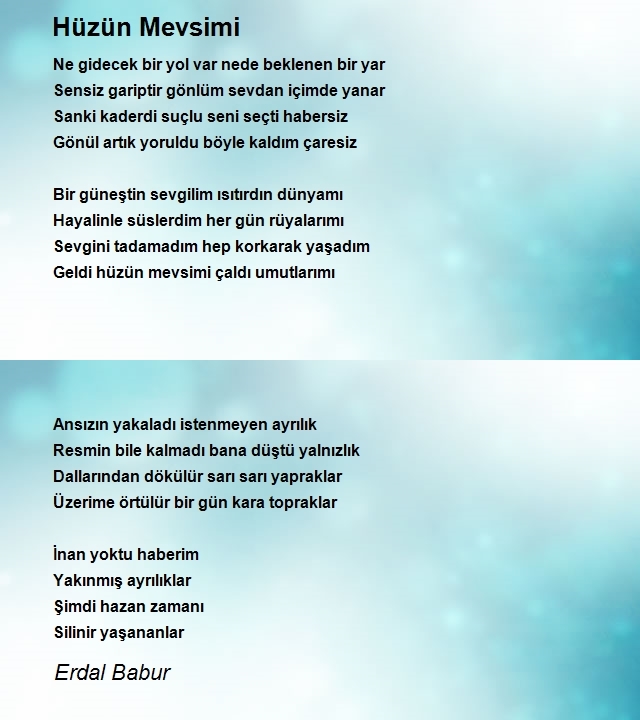 Hüzün Mevsimi

Ne gidecek bir yol var nede beklenen bir yar
Sensiz gariptir gönlüm sevdan içimde yanar
Sanki kaderdi suçlu seni seçti habersiz
Gönül artık yoruldu böyle kaldım çaresiz

Bir güneştin sevgilim ısıtırdın dünyamı
Hayalinle süslerdim her gün rüyalarımı
Sevgini tadamadım hep korkarak yaşadım
Geldi hüzün mevsimi çaldı umutlarımı

Ansızın yakaladı istenmeyen ayrılık
Resmin bile kalmadı bana düştü yalnızlık
Dallarından dökülür sarı sarı yapraklar
Üzerime örtülür bir gün kara topraklar

İnan yoktu haberim
Yakınmış ayrılıklar
Şimdi hazan zamanı
Silinir yaşananlar

Erdal Babur